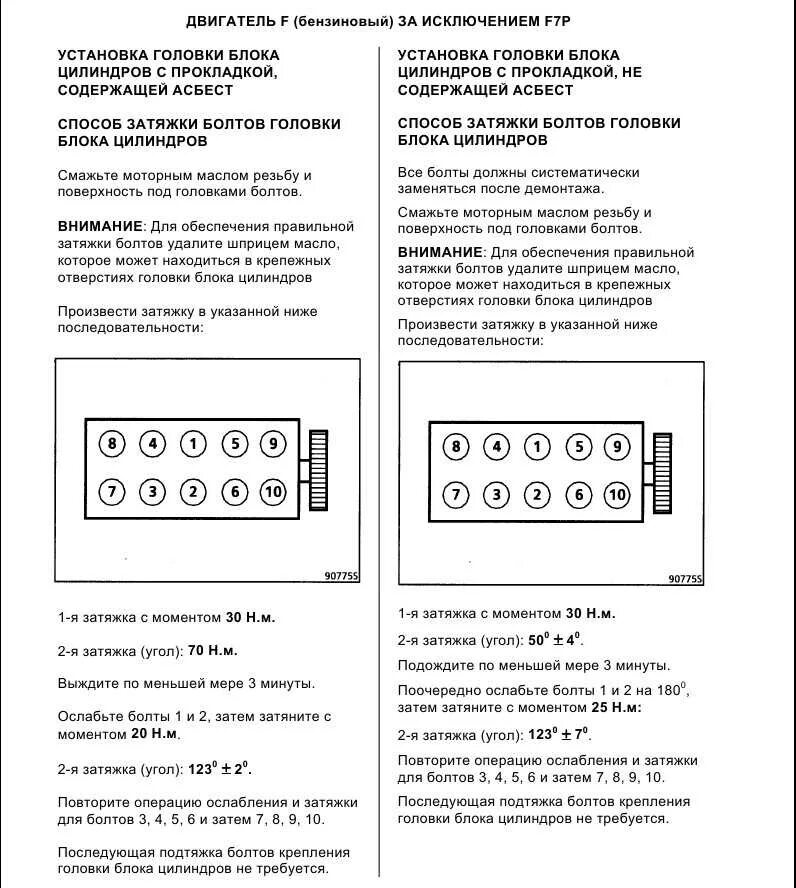 ДВИГАТЕЛЬ F (бензиновый) ЗА ИСКЛЮЧЕНИЕМ F7P

УСТАНОВКА ГОЛОВКИ БЛОКА ЦИЛИНДРОВ С ПРОКЛАДКОЙ, СОДЕРЖАЩЕЙ АСБЕСТ

СПОСОБ ЗАТЯЖКИ БОЛТОВ ГОЛОВКИ БЛОКА ЦИЛИНДРОВ

Смажьте моторным маслом резьбу и поверхность под головками болтов.

ВНИМАНИЕ: Для обеспечения правильной затяжки болтов удалите шприцем масло, которое может находиться в крепежных отверстиях головки блока цилиндров

Произвести затяжку в указанной ниже последовательности:

8 4 1 5 9
7 3 2 6 10
90775S

1-я затяжка с моментом 30 Н.м.

2-я затяжка (угол): 70 Н.м.

Выждите по меньшей мере 3 минуты.

Ослабьте болты 1 и 2, затем затяните с моментом 20 Н.м.

2-я затяжка (угол): $123^0 \pm 2^0$.

Повторите операцию ослабления и затяжки для болтов 3, 4, 5, 6 и затем 7, 8, 9, 10.

Последующая подтяжка болтов крепления головки блока цилиндров не требуется.

УСТАНОВКА ГОЛОВКИ БЛОКА ЦИЛИНДРОВ С ПРОКЛАДКОЙ, НЕ СОДЕРЖАЩЕЙ АСБЕСТ

СПОСОБ ЗАТЯЖКИ БОЛТОВ ГОЛОВКИ БЛОКА ЦИЛИНДРОВ

Все болты должны систематически заменяться после демонтажа.

Смажьте моторным маслом резьбу и поверхность под головками болтов.

ВНИМАНИЕ: Для обеспечения правильной затяжки болтов удалите шприцем масло, которое может находиться в крепежных отверстиях головки блока цилиндров

Произвести затяжку в указанной ниже последовательности:

8 4 1 5 9
7 3 2 6 10
90775S

1-я затяжка с моментом 30 Н.м.

2-я затяжка (угол): $50^0 \pm 4^0$.

Подождите по меньшей мере 3 минуты.

Поочередно ослабьте болты 1 и 2 на $180^0$, затем затяните с моментом 25 Н.м:

2-я затяжка (угол): $123^0 \pm 7^0$.

Повторите операцию ослабления и затяжки для болтов 3, 4, 5, 6 и затем 7, 8, 9, 10.

Последующая подтяжка болтов крепления головки блока цилиндров не требуется.